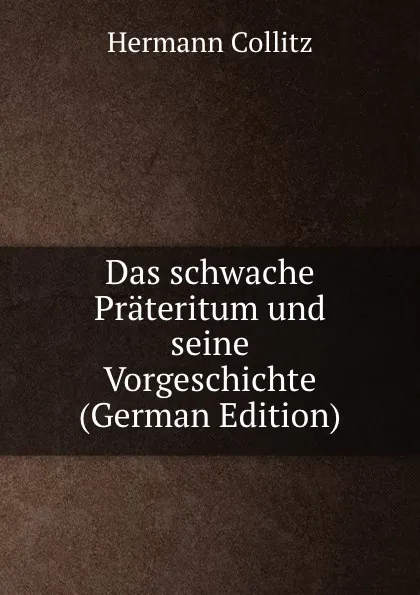 Hermann Collitz

Das schwache Präteritum und seine Vorgeschichte (German Edition)